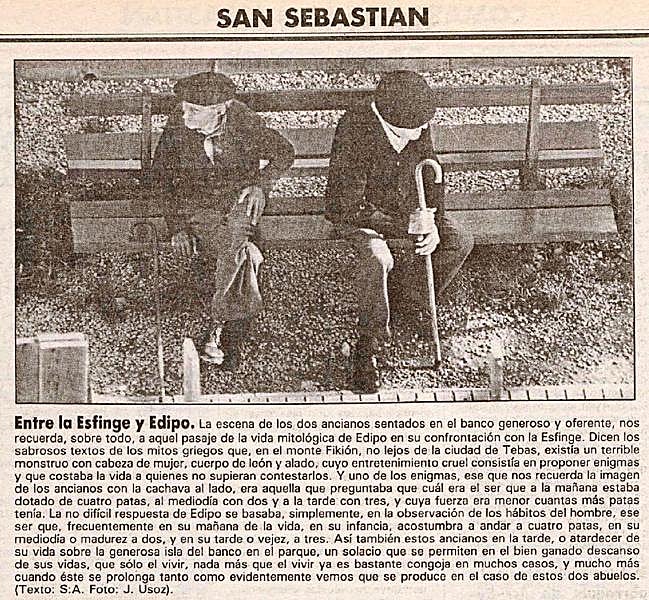 SAN SEBASTIAN

Entre la Esfinge y Edipo. La escena de los dos ancianos sentados en el banco generoso y oferente, nos recuerda, sobre todo, a aquel pasaje de la vida mitológica de Edipo en su confrontación con la Esfinge. Dicen los sabrosos textos de los mitos griegos que, en el monte Fikión, no lejos de la ciudad de Tebas, existía un terrible monstruo con cabeza de mujer, cuerpo de león y alado, cuyo entretenimiento cruel consistía en proponer enigmas y que costaba la vida a quienes no supieran contestarlos. Y uno de los enigmas, ese que nos recuerda la imagen de los ancianos con la cachava al lado, era aquella que preguntaba que cuál era el ser que a la mañana estaba dotado de cuatro patas, al mediodía con dos y a la tarde con tres, y cuya fuerza era menor cuantas más patas tenía. La no difícil respuesta de Edipo se basaba, simplemente, en la observación de los hábitos del hombre, ese ser que, frecuentemente en su mañana de la vida, en su infancia, acostumbra a andar a cuatro patas, en su mediodía o madurez a dos, y en su tarde o vejez, a tres. Así también estos ancianos en la tarde, o atardecer de su vida sobre la generosa isla del banco en el parque, un solacio que se permiten en el bien ganado descanso de sus vidas, que sólo el vivir, nada más que el vivir ya es bastante congoja en muchos casos, y mucho más cuando éste se prolonga tanto como evidentemente vemos que se produce en el caso de estos dos abuelos. (Texto: S.A. Foto: J. Usoz).